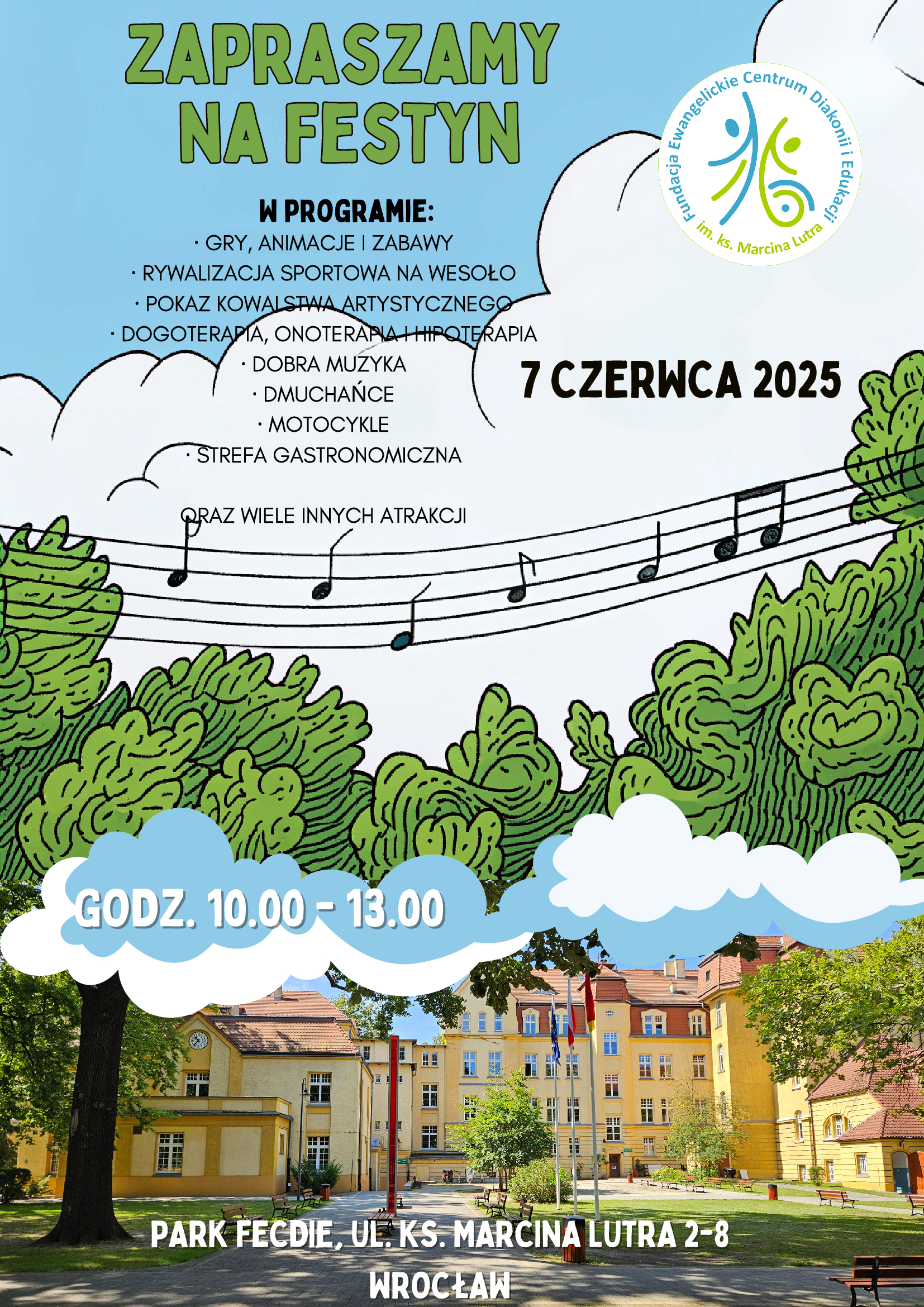 ZAPRASZAMY NA FESTYN

Fundacja Ewangelickie Centrum Diakonii i Edukacji im. ks. Marcina Lutra

W PROGRAMIE:
· GRY, ANIMACJE I ZABAWY
· RYWALIZACJA SPORTOWA NA WESOŁO
· POKAZ KOWALSTWA ARTYSTYCZNEGO
· DOGOTERAPIA, ONOTERAPIA I HIPOTERAPIA
· DOBRA MUZYKA
· DMUCHAŃCE
· MOTOCYKLE
· STREFA GASTRONOMICZNA

ORAZ WIELE INNYCH ATRAKCJI

7 CZERWCA 2025

GODZ. 10.00 - 13.00

PARK FECDIE, UL. KS. MARCINA LUTRA 2-8
WROCŁAW